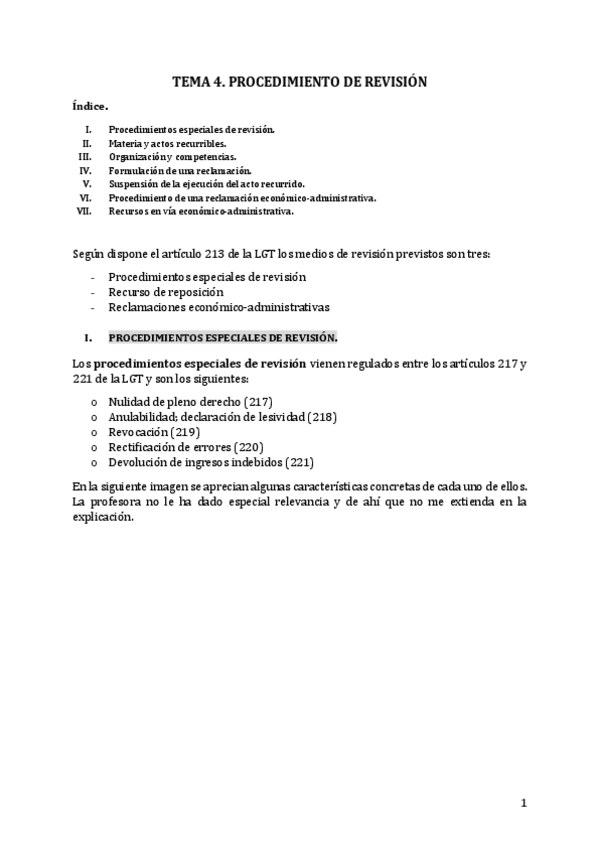 TEMA 4. PROCEDIMIENTO DE REVISIÓN

Índice.

I. Procedimientos especiales de revisión.
II. Materia y actos recurribles.
III. Organización y competencias.
IV. Formulación de una reclamación.
V. Suspensión de la ejecución del acto recurrido.
VI. Procedimiento de una reclamación económico-administrativa.
VII. Recursos en vía económico-administrativa.

Según dispone el artículo 213 de la LGT los medios de revisión previstos son tres:

- Procedimientos especiales de revisión
- Recurso de reposición
- Reclamaciones económico-administrativas

I. PROCEDIMIENTOS ESPECIALES DE REVISIÓN.

Los procedimientos especiales de revisión vienen regulados entre los artículos 217 y 221 de la LGT y son los siguientes:

o Nulidad de pleno derecho (217)
o Anulabilidad; declaración de lesividad (218)
o Revocación (219)
o Rectificación de errores (220)
o Devolución de ingresos indebidos (221)

En la siguiente imagen se aprecian algunas características concretas de cada uno de ellos. La profesora no le ha dado especial relevancia y de ahí que no me extienda en la explicación.

1